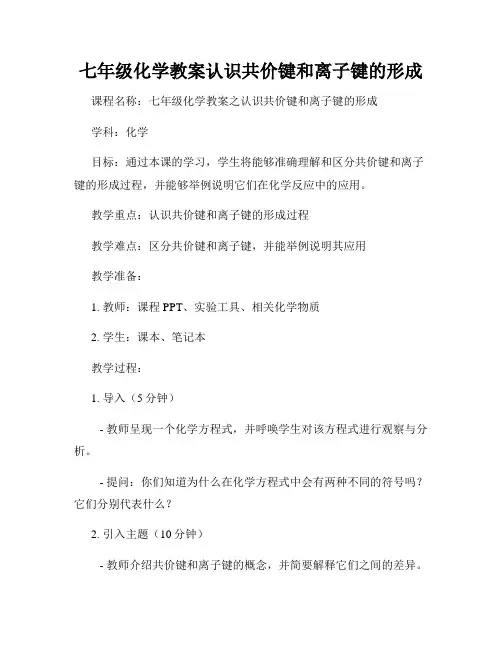 七年级化学教案认识共价键和离子键的形成

课程名称：七年级化学教案之认识共价键和离子键的形成

学科：化学

目标：通过本课的学习，学生将能够准确理解和区分共价键和离子键的形成过程，并能够举例说明它们在化学反应中的应用。

教学重点：认识共价键和离子键的形成过程

教学难点：区分共价键和离子键，并能举例说明其应用

教学准备：

1. 教师：课程 PPT、实验工具、相关化学物质

2. 学生：课本、笔记本

教学过程：

1. 导入（5 分钟）

- 教师呈现一个化学方程式，并呼唤学生对该方程式进行观察与分析。

- 提问：你们知道为什么在化学方程式中会有两种不同的符号吗？它们分别代表什么？

2. 引入主题（10 分钟）

- 教师介绍共价键和离子键的概念，并简要解释它们之间的差异。